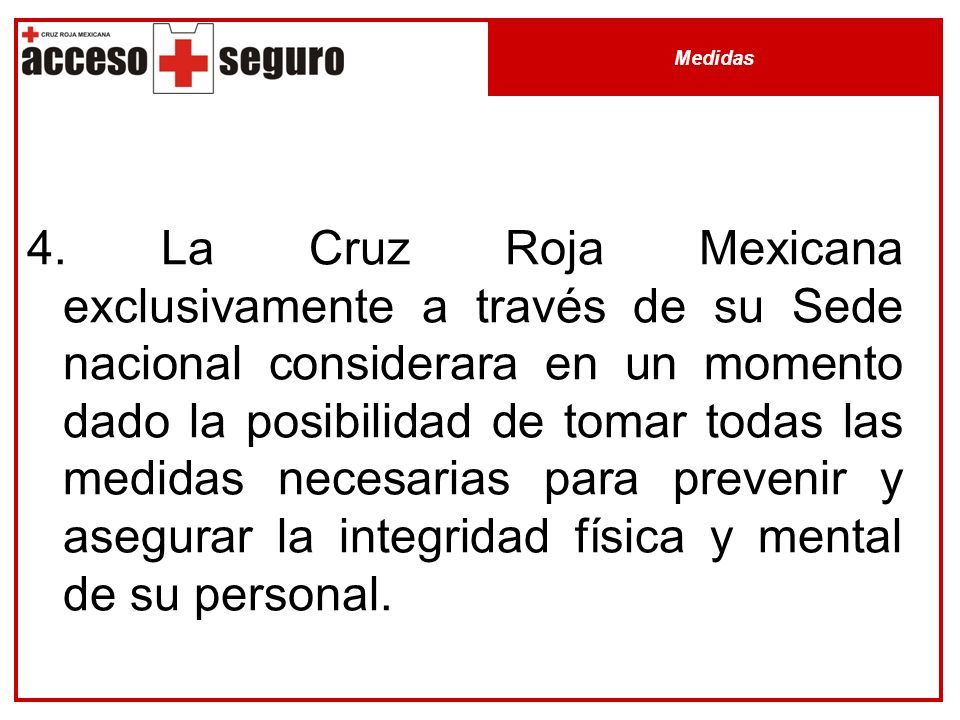 CRUZ ROJA MEXICANA
acceso seguro

Medidas

4. La Cruz Roja Mexicana exclusivamente a través de su Sede nacional considerara en un momento dado la posibilidad de tomar todas las medidas necesarias para prevenir y asegurar la integridad física y mental de su personal.